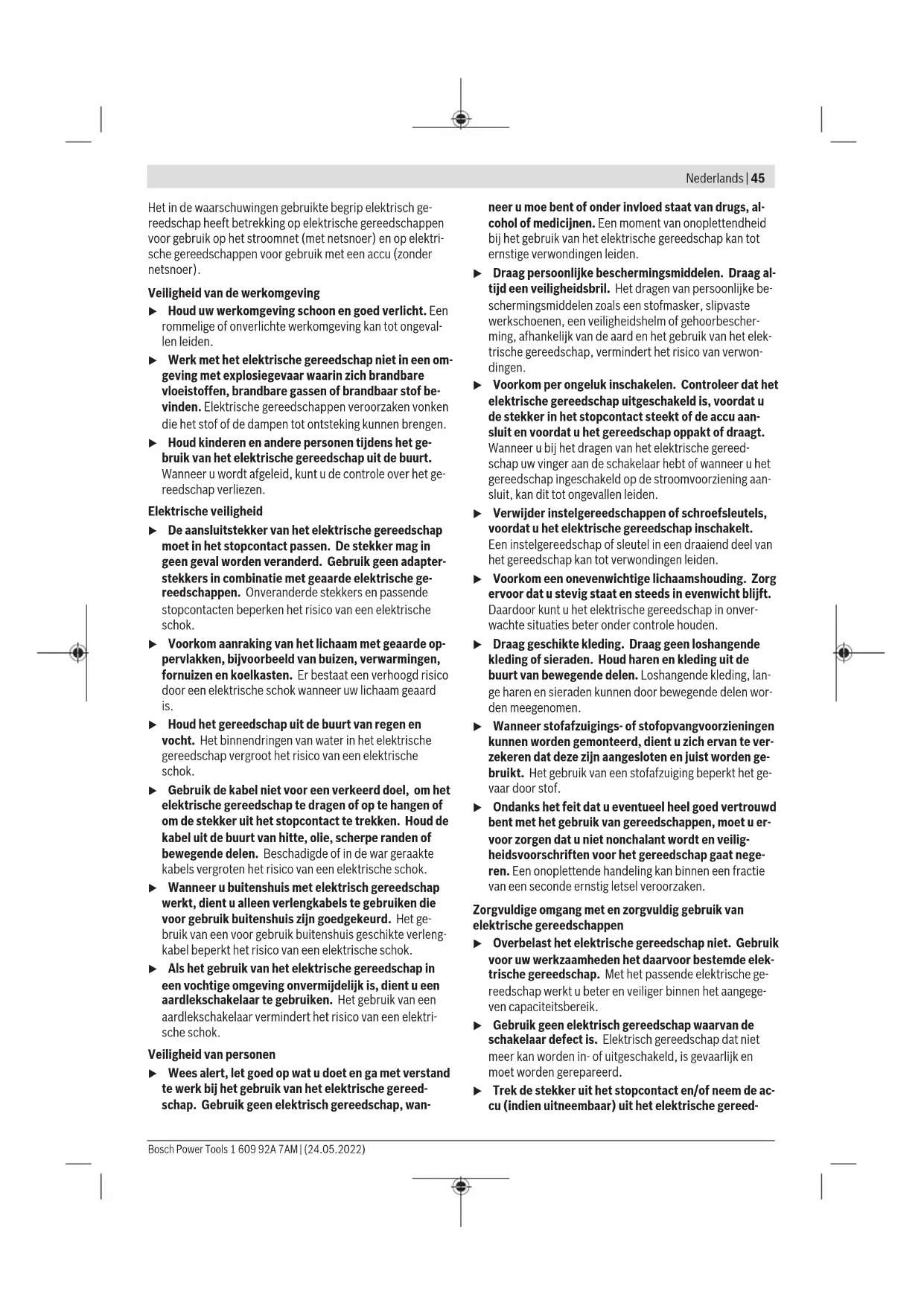 Nederlands | 45

Het in de waarschuwingen gebruikte begrip elektrisch gereedschap heeft betrekking op elektrische gereedschappen voor gebruik op het stroomnet (met netsnoer) en op elektrische gereedschappen voor gebruik met een accu (zonder netsnoer).

Veiligheid van de werkomgeving

▶ Houd uw werkomgeving schoon en goed verlicht. Een rommelige of onverlichte werkomgeving kan tot ongevallen leiden.

▶ Werk met het elektrische gereedschap niet in een omgeving met explosiegevaar waarin zich brandbare vloeistoffen, brandbare gassen of brandbaar stof bevinden. Elektrische gereedschappen veroorzaken vonken die het stof of de dampen tot ontsteking kunnen brengen.

▶ Houd kinderen en andere personen tijdens het gebruik van het elektrische gereedschap uit de buurt. Wanneer u wordt afgeleid, kunt u de controle over het gereedschap verliezen.

Elektrische veiligheid

▶ De aansluitstekker van het elektrische gereedschap moet in het stopcontact passen. De stekker mag in geen geval worden veranderd. Gebruik geen adapterstekkers in combinatie met geaarde elektrische gereedschappen. Onveranderde stekkers en passende stopcontacten beperken het risico van een elektrische schok.

▶ Voorkom aanraking van het lichaam met geaarde oppervlakken, bijvoorbeeld van buizen, verwarmingen, fornuizen en koelkasten. Er bestaat een verhoogd risico door een elektrische schok wanneer uw lichaam geaard is.

▶ Houd het gereedschap uit de buurt van regen en vocht. Het binnendringen van water in het elektrische gereedschap vergroot het risico van een elektrische schok.

▶ Gebruik de kabel niet voor een verkeerd doel, om het elektrische gereedschap te dragen of op te hangen of om de stekker uit het stopcontact te trekken. Houd de kabel uit de buurt van hitte, olie, scherpe randen of bewegende delen. Beschadigde of in de war geraakte kabels vergroten het risico van een elektrische schok.

▶ Wanneer u buitenshuis met elektrisch gereedschap werkt, dient u alleen verlengkabels te gebruiken die voor gebruik buitenshuis zijn goedgekeurd. Het gebruik van een voor gebruik buitenshuis geschikte verlengkabel beperkt het risico van een elektrische schok.

▶ Als het gebruik van het elektrische gereedschap in een vochtige omgeving onvermijdelijk is, dient u een aardlekschakelaar te gebruiken. Het gebruik van een aardlekschakelaar vermindert het risico van een elektrische schok.

Veiligheid van personen

▶ Wees alert, let goed op wat u doet en ga met verstand te werk bij het gebruik van het elektrische gereedschap. Gebruik geen elektrisch gereedschap, wanneer u moe bent of onder invloed staat van drugs, alcohol of medicijnen. Een moment van onoplettendheid bij het gebruik van het elektrische gereedschap kan tot ernstige verwondingen leiden.

▶ Draag persoonlijke beschermingsmiddelen. Draag altijd een veiligheidsbril. Het dragen van persoonlijke beschermingsmiddelen zoals een stofmasker, slipvaste werkschoenen, een veiligheidshelm of gehoorbescherming, afhankelijk van de aard en het gebruik van het elektrische gereedschap, vermindert het risico van verwondingen.

▶ Voorkom per ongeluk inschakelen. Controleer dat het elektrische gereedschap uitgeschakeld is, voordat u de stekker in het stopcontact steekt of de accu aansluit en voordat u het gereedschap oppakt of draagt. Wanneer u bij het dragen van het elektrische gereedschap uw vinger aan de schakelaar hebt of wanneer u het gereedschap ingeschakeld op de stroomvoorziening aansluit, kan dit tot ongevallen leiden.

▶ Verwijder instelgereedschappen of schroefsleutels, voordat u het elektrische gereedschap inschakelt. Een instelgereedschap of sleutel in een draaiend deel van het gereedschap kan tot verwondingen leiden.

▶ Voorkom een onevenwichtige lichaamshouding. Zorg ervoor dat u stevig staat en steeds in evenwicht blijft. Daardoor kunt u het elektrische gereedschap in onverwachte situaties beter onder controle houden.

▶ Draag geschikte kleding. Draag geen loshangende kleding of sieraden. Houd haren en kleding uit de buurt van bewegende delen. Loshangende kleding, lange haren en sieraden kunnen door bewegende delen worden meegenomen.

▶ Wanneer stofafzuigings- of stofopvangvoorzieningen kunnen worden gemonteerd, dient u zich ervan te verzekeren dat deze zijn aangesloten en juist worden gebruikt. Het gebruik van een stofafzuiging beperkt het gevaar door stof.

▶ Ondanks het feit dat u eventueel heel goed vertrouwd bent met het gebruik van gereedschappen, moet u ervoor zorgen dat u niet nonchalant wordt en veiligheidsvoorschriften voor het gereedschap gaat negeren. Een onoplettende handeling kan binnen een fractie van een seconde ernstig letsel veroorzaken.

Zorgvuldige omgang met en zorgvuldig gebruik van elektrische gereedschappen

▶ Overbelast het elektrische gereedschap niet. Gebruik voor uw werkzaamheden het daarvoor bestemde elektrische gereedschap. Met het passende elektrische gereedschap werkt u beter en veiliger binnen het aangegeven capaciteitsbereik.

▶ Gebruik geen elektrisch gereedschap waarvan de schakelaar defect is. Elektrisch gereedschap dat niet meer kan worden in- of uitgeschakeld, is gevaarlijk en moet worden gerepareerd.

▶ Trek de stekker uit het stopcontact en/of neem de accu (indien uitneembaar) uit het elektrische gereed-

Bosch Power Tools 1 609 92A 7AM | (24.05.2022)